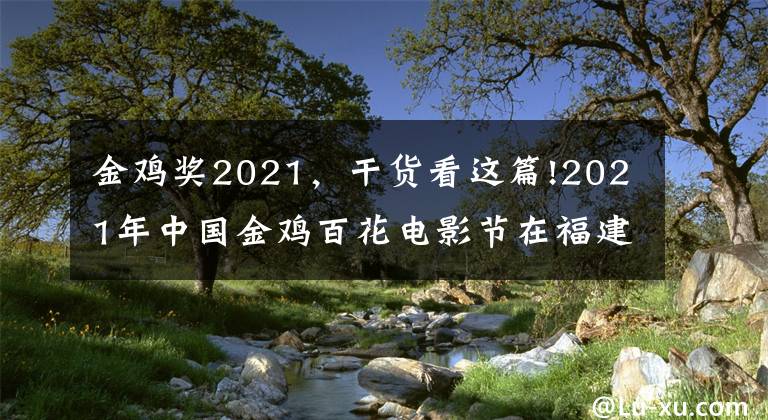 金鸡奖2021，干货看这篇!2021年中国金鸡百花电影节在福建

@Lu-xu.com